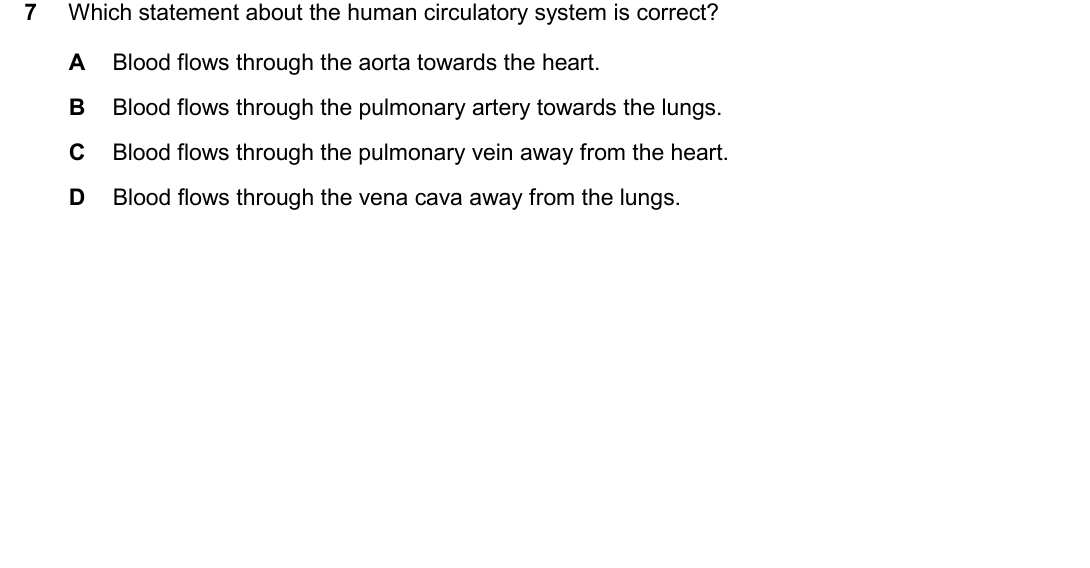 7 Which statement about the human circulatory system is correct?

A Blood flows through the aorta towards the heart.

B Blood flows through the pulmonary artery towards the lungs.

C Blood flows through the pulmonary vein away from the heart.

D Blood flows through the vena cava away from the lungs.